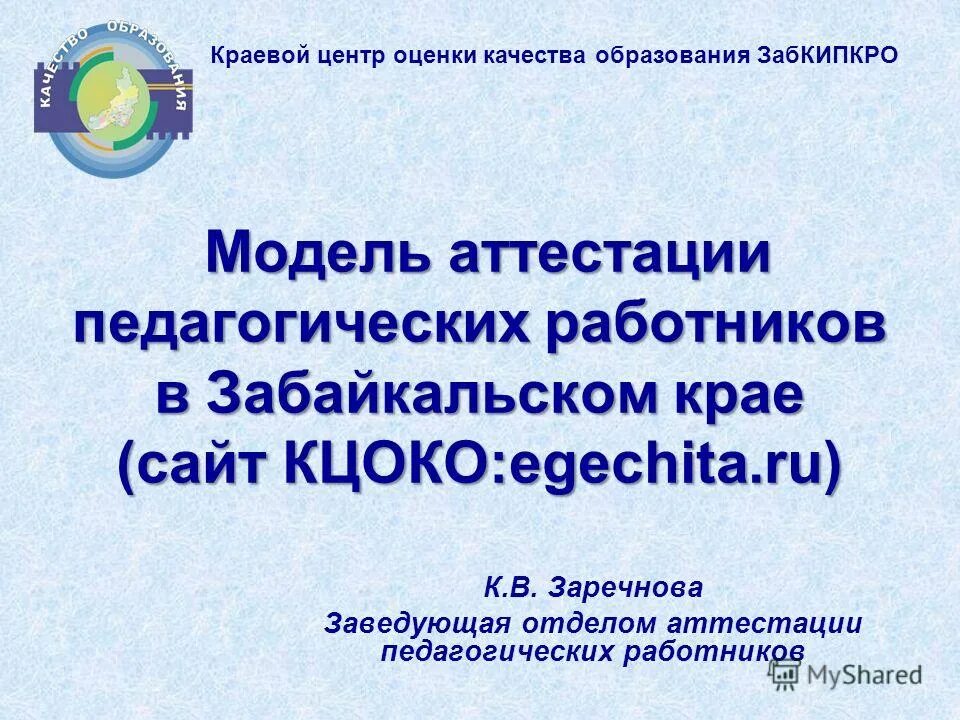 КАЧЕСТВО ОБРАЗОВАНИЯ

Краевой центр оценки качества образования ЗабКИПКРО

Модель аттестации педагогических работников в Забайкальском крае (сайт КЦОКО:egechita.ru)

К.В. Заречнова
Заведующая отделом аттестации педагогических работников

MyShared